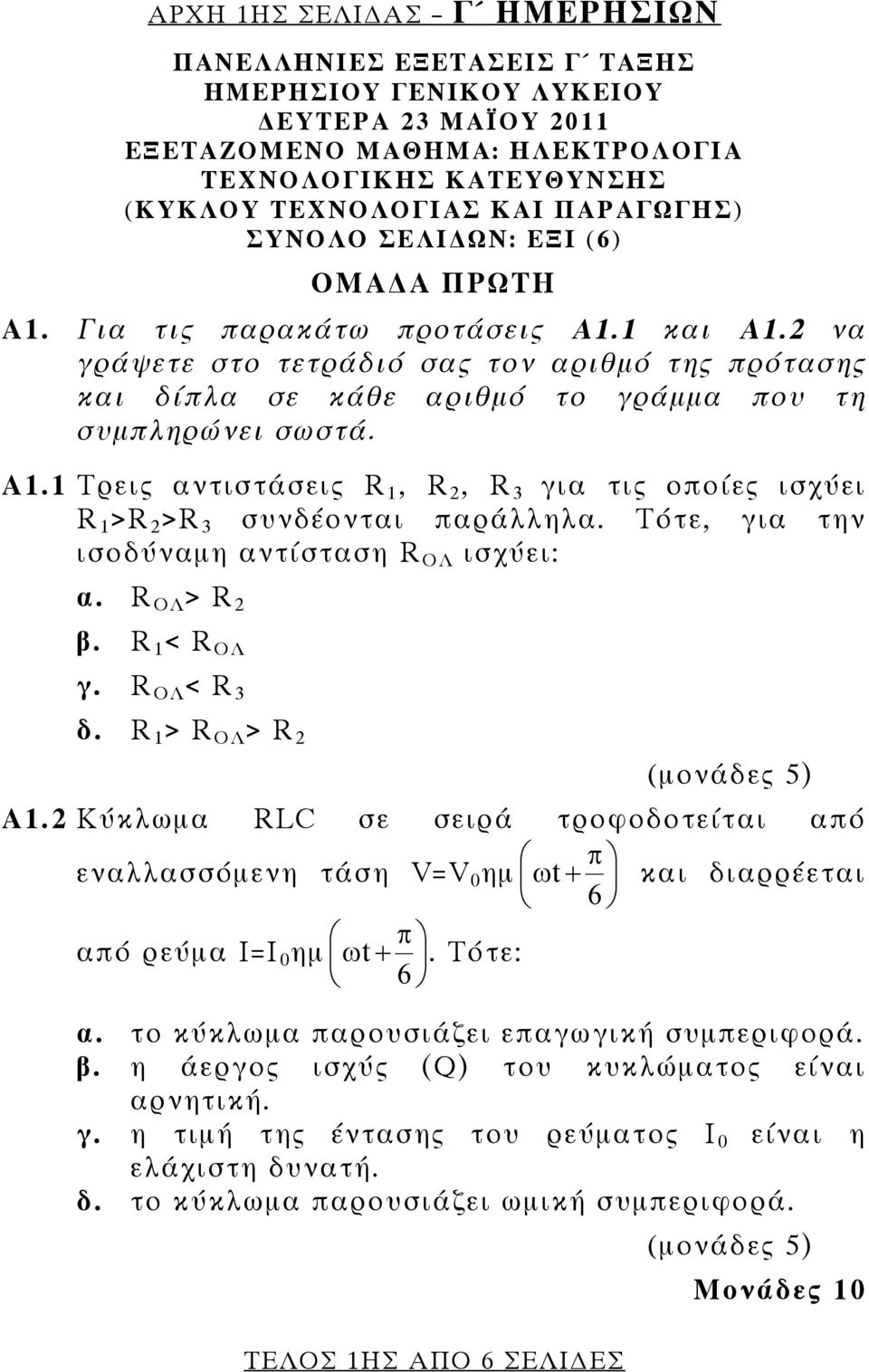 ΑΡΧΗ 1ΗΣ ΣΕΛΙΔΑΣ – Γ΄ ΗΜΕΡΗΣΙΩΝ

ΠΑΝΕΛΛΗΝΙΕΣ ΕΞΕΤΑΣΕΙΣ Γ΄ ΤΑΞΗΣ
ΗΜΕΡΗΣΙΟΥ ΓΕΝΙΚΟΥ ΛΥΚΕΙΟΥ
ΔΕΥΤΕΡΑ 23 ΜΑΪΟΥ 2011
ΕΞΕΤΑΖΟΜΕΝΟ ΜΑΘΗΜΑ: ΗΛΕΚΤΡΟΛΟΓΙΑ
ΤΕΧΝΟΛΟΓΙΚΗΣ ΚΑΤΕΥΘΥΝΣΗΣ
(ΚΥΚΛΟΥ ΤΕΧΝΟΛΟΓΙΑΣ ΚΑΙ ΠΑΡΑΓΩΓΗΣ)
ΣΥΝΟΛΟ ΣΕΛΙΔΩΝ: ΕΞΙ (6)

ΟΜΑΔΑ ΠΡΩΤΗ

Α1. Για τις παρακάτω προτάσεις Α1.1 και Α1.2 να γράψετε στο τετράδιό σας τον αριθμό της πρότασης και δίπλα σε κάθε αριθμό το γράμμα που τη συμπληρώνει σωστά.

Α1.1 Τρεις αντιστάσεις $R_1$, $R_2$, $R_3$ για τις οποίες ισχύει $R_1>R_2>R_3$ συνδέονται παράλληλα. Τότε, για την ισοδύναμη αντίσταση $R_{ΟΛ}$ ισχύει:

α. $R_{ΟΛ}> R_2$
β. $R_1< R_{ΟΛ}$
γ. $R_{ΟΛ}< R_3$
δ. $R_1> R_{ΟΛ}> R_2$

(μονάδες 5)

Α1.2 Κύκλωμα RLC σε σειρά τροφοδοτείται από εναλλασσόμενη τάση $V=V_0ημ\left(ωt+\frac{π}{6}\right)$ και διαρρέεται από ρεύμα $I=I_0ημ\left(ωt+\frac{π}{6}\right)$. Τότε:

α. το κύκλωμα παρουσιάζει επαγωγική συμπεριφορά.
β. η άεργος ισχύς (Q) του κυκλώματος είναι αρνητική.
γ. η τιμή της έντασης του ρεύματος $I_0$ είναι η ελάχιστη δυνατή.
δ. το κύκλωμα παρουσιάζει ωμική συμπεριφορά.

(μονάδες 5)

Μονάδες 10

ΤΕΛΟΣ 1ΗΣ ΑΠΟ 6 ΣΕΛΙΔΕΣ